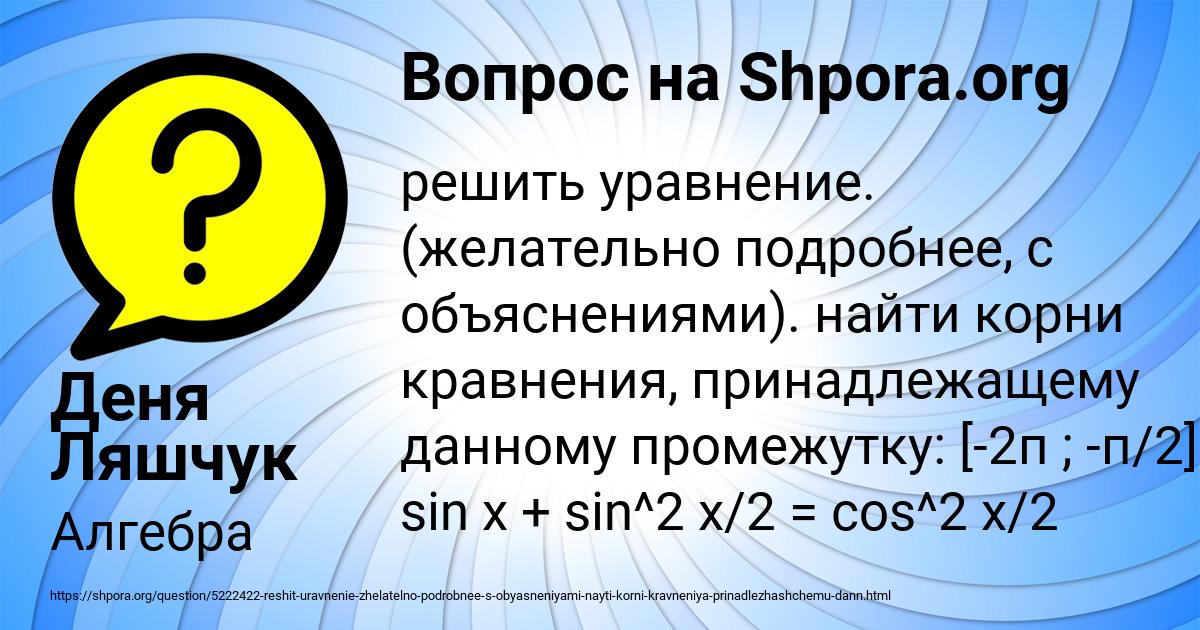 Вопрос на Shpora.org

решить уравнение. (желательно подробнее, с объяснениями). найти корни кравнения, принадлежащему данному промежутку: [-2п ; -п/2] sin x + sin^2 x/2 = cos^2 x/2

Деня Ляшчук

Алгебра

https://shpora.org/question/5222422-reshit-uravnenie-zhelatelno-podrobnee-s-obyasneniyami-nayti-korni-kravneniya-prinadlezhashchemu-dann.html